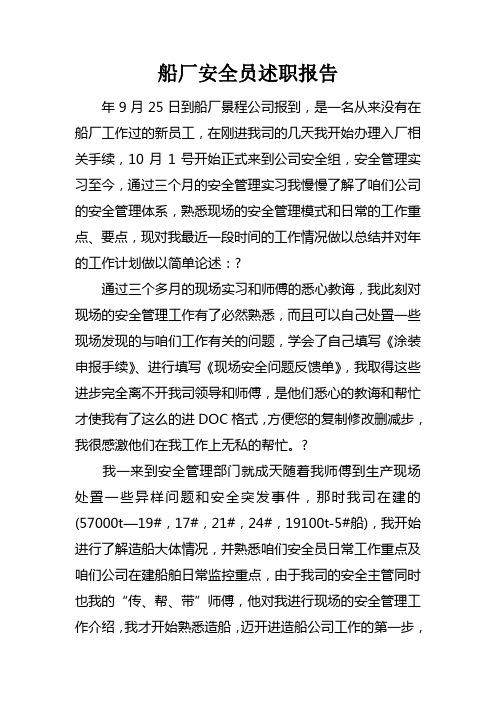 船厂安全员述职报告

年 9 月 25 日到船厂景程公司报到，是一名从来没有在船厂工作过的新员工，在刚进我司的几天我开始办理入厂相关手续，10 月 1 号开始正式来到公司安全组，安全管理实习至今，通过三个月的安全管理实习我慢慢了解了咱们公司的安全管理体系，熟悉现场的安全管理模式和日常的工作重点、要点，现对我最近一段时间的工作情况做以总结并对年的工作计划做以简单论述：?

通过三个多月的现场实习和师傅的悉心教诲，我此刻对现场的安全管理工作有了必然熟悉，而且可以自己处置一些现场发现的与咱们工作有关的问题，学会了自己填写《涂装申报手续》、进行填写《现场安全问题反馈单》，我取得这些进步完全离不开我司领导和师傅，是他们悉心的教诲和帮忙才使我有了这么的进 DOC 格式，方便您的复制修改删减步，我很感激他们在我工作上无私的帮忙。?

我一来到安全管理部门就成天随着我师傅到生产现场处置一些异样问题和安全突发事件，那时我司在建的(57000t—19#，17#，21#，24#，19100t-5#船)，我开始进行了解造船大体情况，并熟悉咱们安全员日常工作重点及咱们公司在建船舶日常监控重点，由于我司的安全主管同时也我的“传、帮、带”师傅，他对我进行现场的安全管理工作介绍，我才开始熟悉造船，迈开进造船公司工作的第一步，